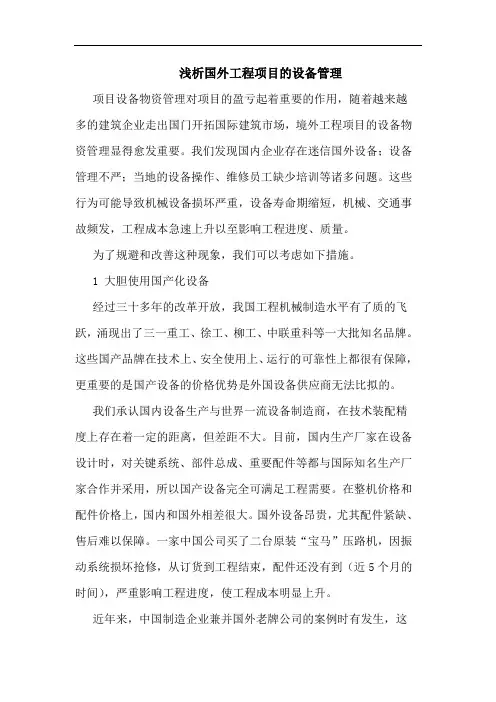 浅析国外工程项目的设备管理

项目设备物资管理对项目的盈亏起着重要的作用，随着越来越多的建筑企业走出国门开拓国际建筑市场，境外工程项目的设备物资管理显得愈发重要。我们发现国内企业存在迷信国外设备；设备管理不严；当地的设备操作、维修员工缺少培训等诸多问题。这些行为可能导致机械设备损坏严重，设备寿命期缩短，机械、交通事故频发，工程成本急速上升以至影响工程进度、质量。

为了规避和改善这种现象，我们可以考虑如下措施。

1 大胆使用国产化设备

经过三十多年的改革开放，我国工程机械制造水平有了质的飞跃，涌现出了三一重工、徐工、柳工、中联重科等一大批知名品牌。这些国产品牌在技术上、安全使用上、运行的可靠性上都很有保障，更重要的是国产设备的价格优势是外国设备供应商无法比拟的。

我们承认国内设备生产与世界一流设备制造商，在技术装配精度上存在着一定的距离，但差距不大。目前，国内生产厂家在设备设计时，对关键系统、部件总成、重要配件等都与国际知名生产厂家合作并采用，所以国产设备完全可满足工程需要。在整机价格和配件价格上，国内和国外相差很大。国外设备昂贵，尤其配件紧缺、售后难以保障。一家中国公司买了二台原装“宝马”压路机，因振动系统损坏抢修，从订货到工程结束，配件还没有到（近5个月的时间），严重影响工程进度，使工程成本明显上升。

近年来，中国制造企业兼并国外老牌公司的案例时有发生，这